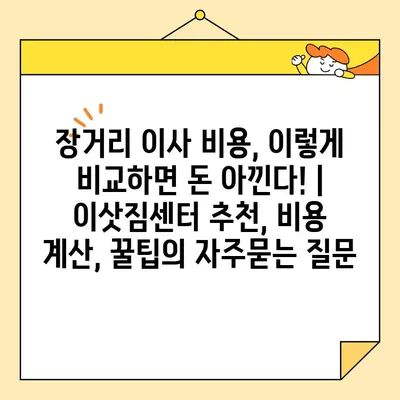 장거리 이사 비용, 이렇게 비교하면 돈 아낀다! | 이삿짐센터 추천, 비용 계산, 꿀팁의 자주묻는 질문